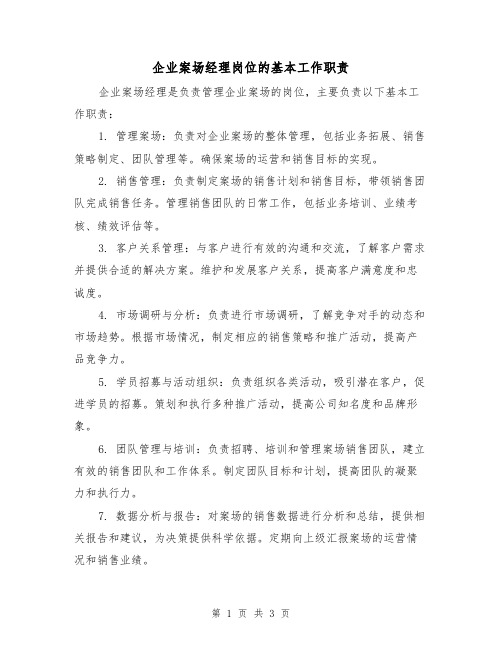 企业案场经理岗位的基本工作职责

企业案场经理是负责管理企业案场的岗位，主要负责以下基本工作职责：

1. 管理案场：负责对企业案场的整体管理，包括业务拓展、销售策略制定、团队管理等。确保案场的运营和销售目标的实现。

2. 销售管理：负责制定案场的销售计划和销售目标，带领销售团队完成销售任务。管理销售团队的日常工作，包括业务培训、业绩考核、绩效评估等。

3. 客户关系管理：与客户进行有效的沟通和交流，了解客户需求并提供合适的解决方案。维护和发展客户关系，提高客户满意度和忠诚度。

4. 市场调研与分析：负责进行市场调研，了解竞争对手的动态和市场趋势。根据市场情况，制定相应的销售策略和推广活动，提高产品竞争力。

5. 学员招募与活动组织：负责组织各类活动，吸引潜在客户，促进学员的招募。策划和执行多种推广活动，提高公司知名度和品牌形象。

6. 团队管理与培训：负责招聘、培训和管理案场销售团队，建立有效的销售团队和工作体系。制定团队目标和计划，提高团队的凝聚力和执行力。

7. 数据分析与报告：对案场的销售数据进行分析和总结，提供相关报告和建议，为决策提供科学依据。定期向上级汇报案场的运营情况和销售业绩。

第 1 页 共 3 页